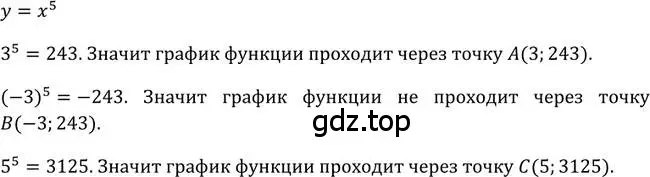 $y = x^5$

$3^5 = 243$. Значит график функции проходит через точку $A(3; 243)$.

$(-3)^5 = -243$. Значит график функции не проходит через точку $B(-3; 243)$.

gdz.top

$5^5 = 3125$. Значит график функции проходит через точку $C(5; 3125)$.